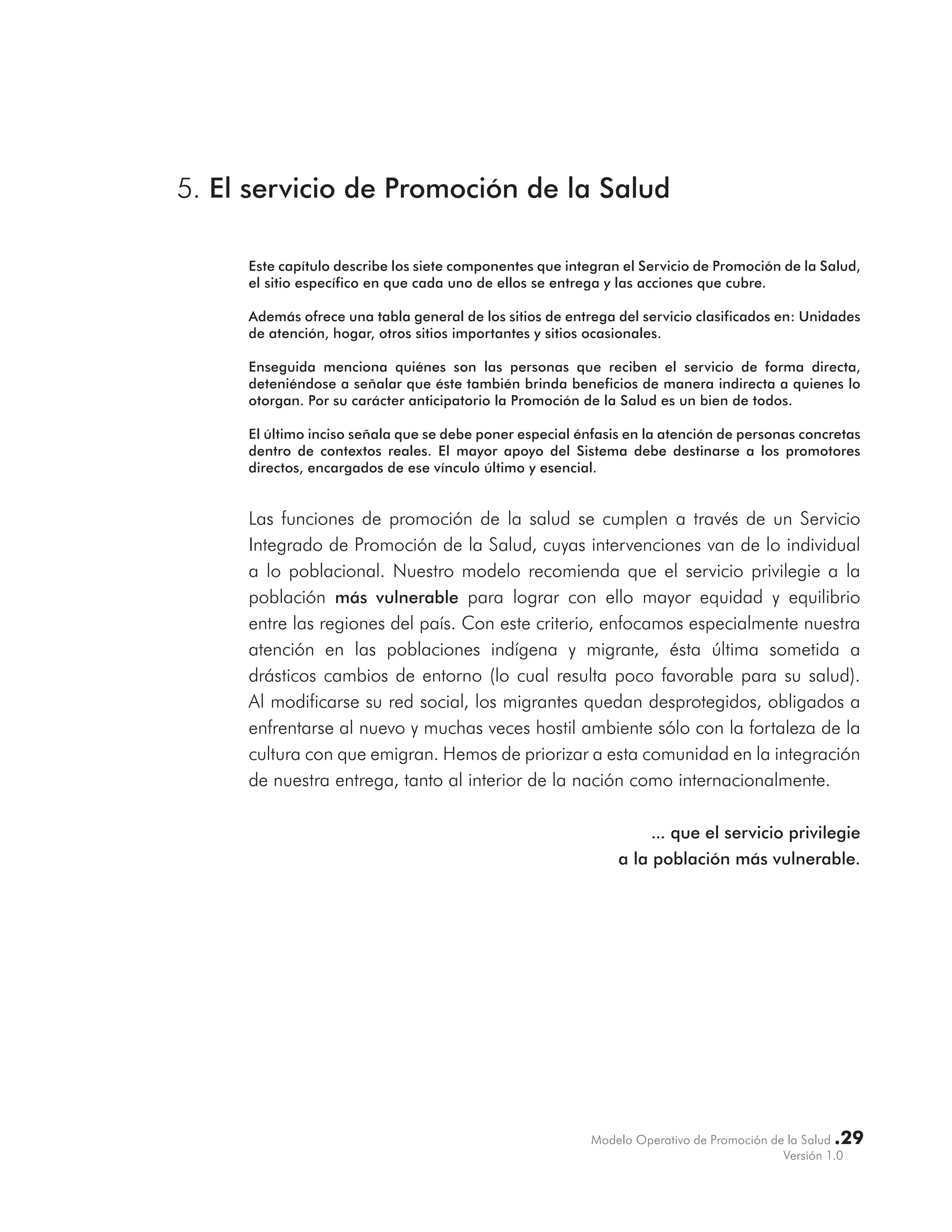 5. El servicio de Promoción de la Salud

Este capítulo describe los siete componentes que integran el Servicio de Promoción de la Salud, el sitio específico en que cada uno de ellos se entrega y las acciones que cubre.

Además ofrece una tabla general de los sitios de entrega del servicio clasificados en: Unidades de atención, hogar, otros sitios importantes y sitios ocasionales.

Enseguida menciona quiénes son las personas que reciben el servicio de forma directa, deteniéndose a señalar que éste también brinda beneficios de manera indirecta a quienes lo otorgan. Por su carácter anticipatorio la Promoción de la Salud es un bien de todos.

El último inciso señala que se debe poner especial énfasis en la atención de personas concretas dentro de contextos reales. El mayor apoyo del Sistema debe destinarse a los promotores directos, encargados de ese vínculo último y esencial.

Las funciones de promoción de la salud se cumplen a través de un Servicio Integrado de Promoción de la Salud, cuyas intervenciones van de lo individual a lo poblacional. Nuestro modelo recomienda que el servicio privilegie a la población más vulnerable para lograr con ello mayor equidad y equilibrio entre las regiones del país. Con este criterio, enfocamos especialmente nuestra atención en las poblaciones indígena y migrante, ésta última sometida a drásticos cambios de entorno (lo cual resulta poco favorable para su salud). Al modificarse su red social, los migrantes quedan desprotegidos, obligados a enfrentarse al nuevo y muchas veces hostil ambiente sólo con la fortaleza de la cultura con que emigran. Hemos de priorizar a esta comunidad en la integración de nuestra entrega, tanto al interior de la nación como internacionalmente.

... que el servicio privilegie a la población más vulnerable.

Modelo Operativo de Promoción de la Salud .29
Versión 1.0